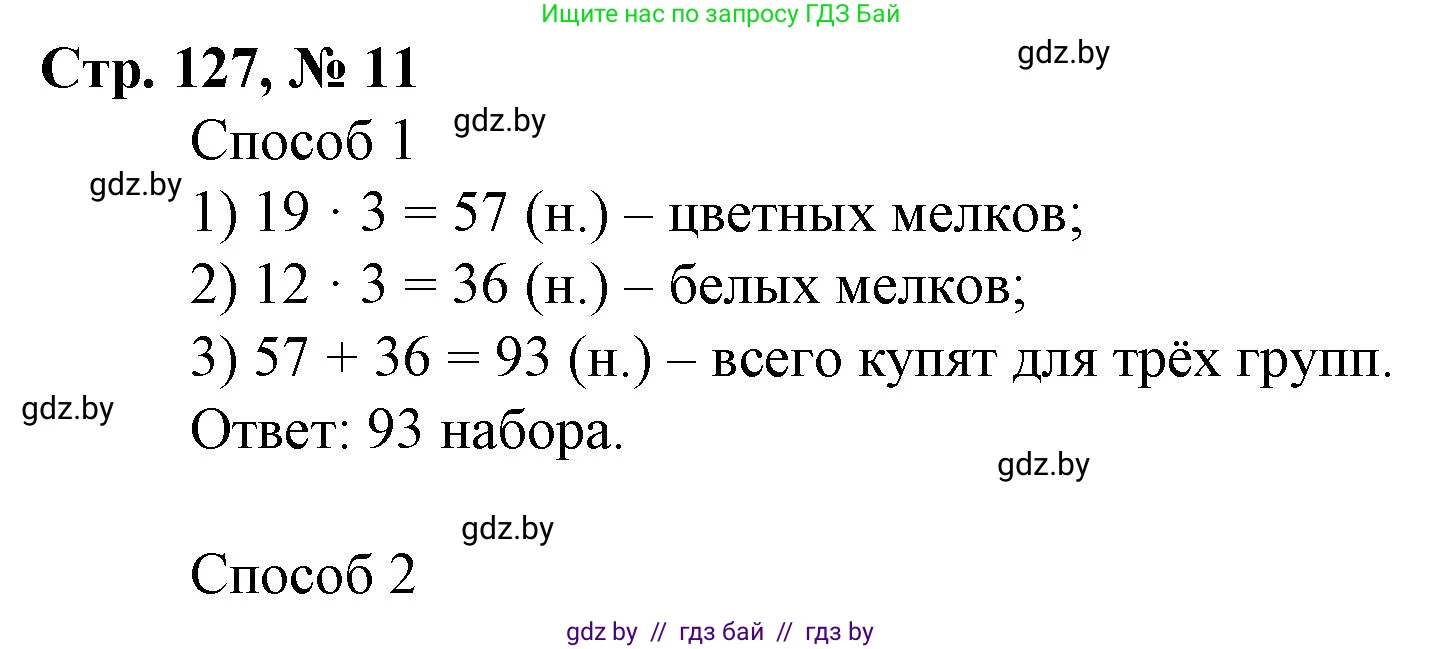 Ищите нас по запросу ГДЗ Бай

Стр. 127, № 11

gdz.by

Способ 1

gdz.by

gdz.by

1) $19 \cdot 3 = 57$ (н.) – цветных мелков;

2) $12 \cdot 3 = 36$ (н.) – белых мелков;

3) $57 + 36 = 93$ (н.) – всего купят для трёх групп.

gdz.by

Ответ: 93 набора.

gdz.by

gdz.by

Способ 2

gdz by // гдз бай // гдз by